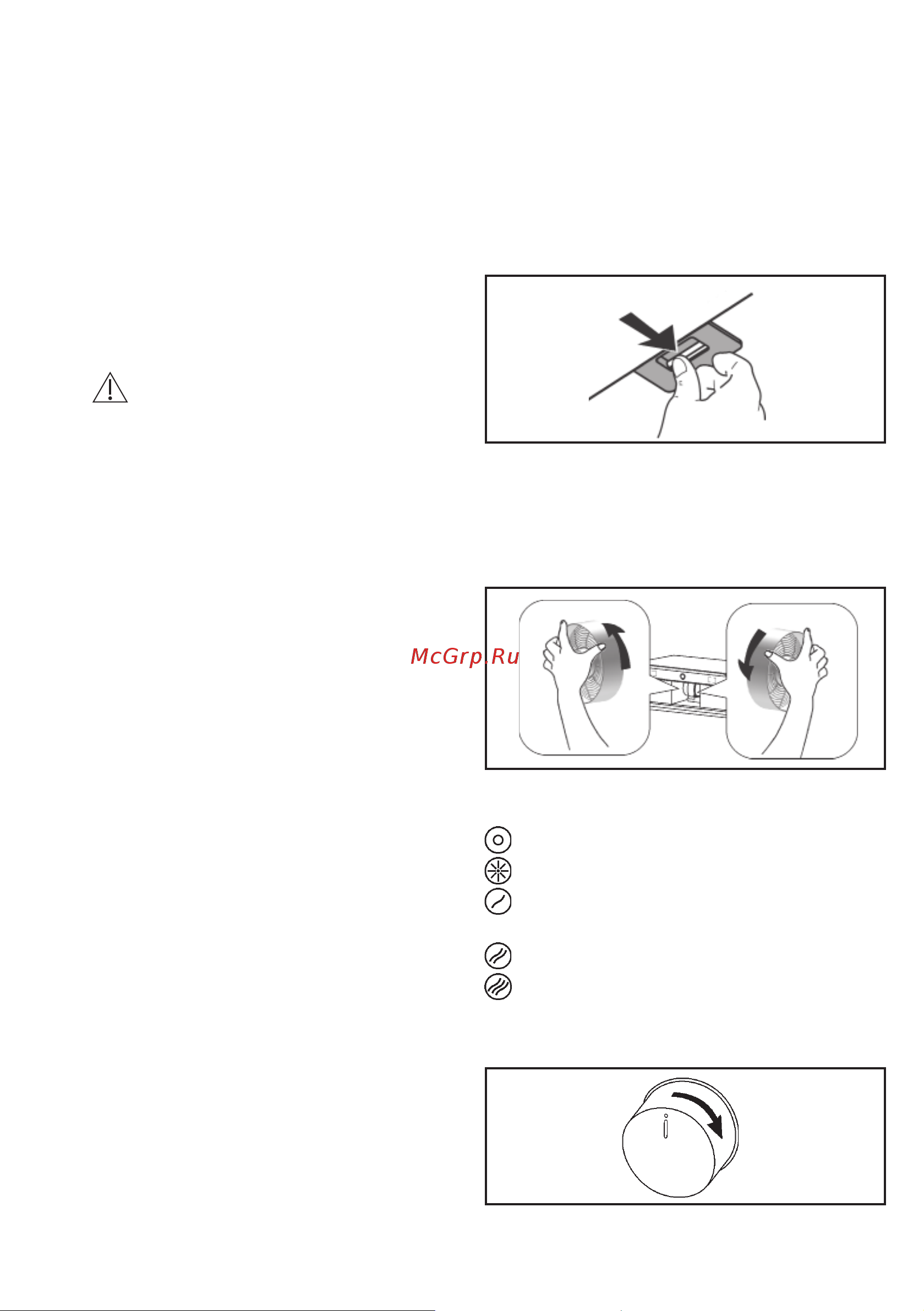 McGrp.Ru